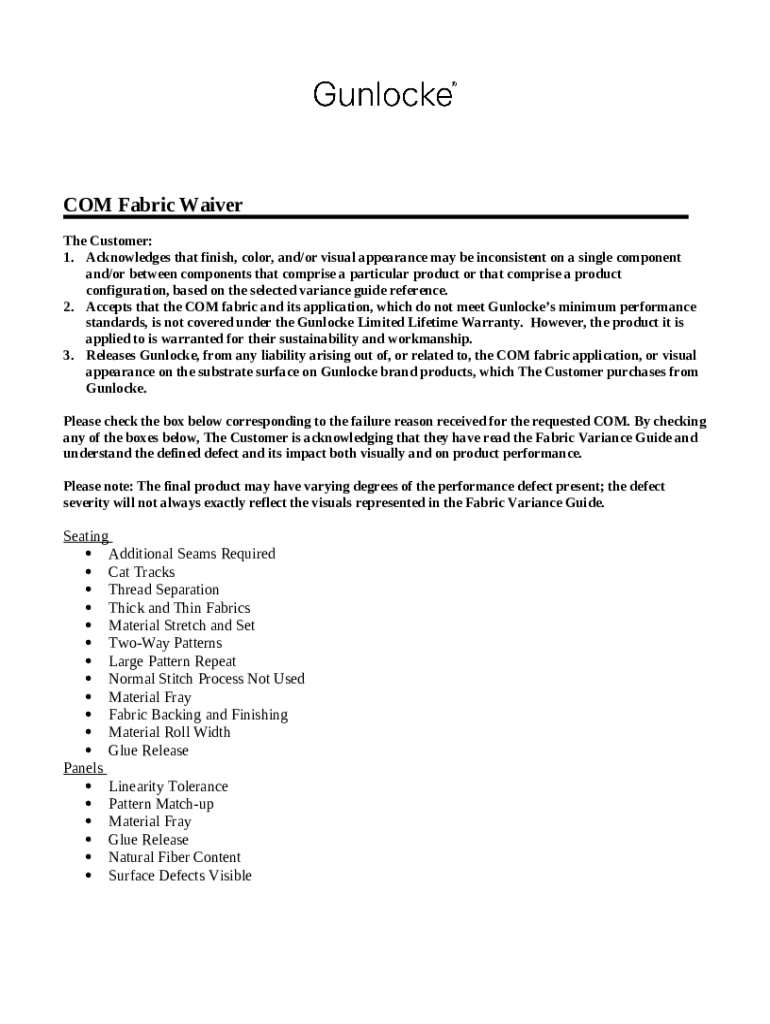 Gunlocke®

COM Fabric Waiver

The Customer:
1. Acknowledges that finish, color, and/or visual appearance may be inconsistent on a single component and/or between components that comprise a particular product or that comprise a product configuration, based on the selected variance guide reference.
2. Accepts that the COM fabric and its application, which do not meet Gunlocke's minimum performance standards, is not covered under the Gunlocke Limited Lifetime Warranty. However, the product it is applied to is warranted for their sustainability and workmanship.
3. Releases Gunlocke, from any liability arising out of, or related to, the COM fabric application, or visual appearance on the substrate surface on Gunlocke brand products, which The Customer purchases from Gunlocke.

Please check the box below corresponding to the failure reason received for the requested COM. By checking any of the boxes below, The Customer is acknowledging that they have read the Fabric Variance Guide and understand the defined defect and its impact both visually and on product performance.

Please note: The final product may have varying degrees of the performance defect present; the defect severity will not always exactly reflect the visuals represented in the Fabric Variance Guide.

Seating
• Additional Seams Required
• Cat Tracks
• Thread Separation
• Thick and Thin Fabrics
• Material Stretch and Set
• Two-Way Patterns
• Large Pattern Repeat
• Normal Stitch Process Not Used
• Material Fray
• Fabric Backing and Finishing
• Material Roll Width
• Glue Release
Panels
• Linearity Tolerance
• Pattern Match-up
• Material Fray
• Glue Release
• Natural Fiber Content
• Surface Defects Visible